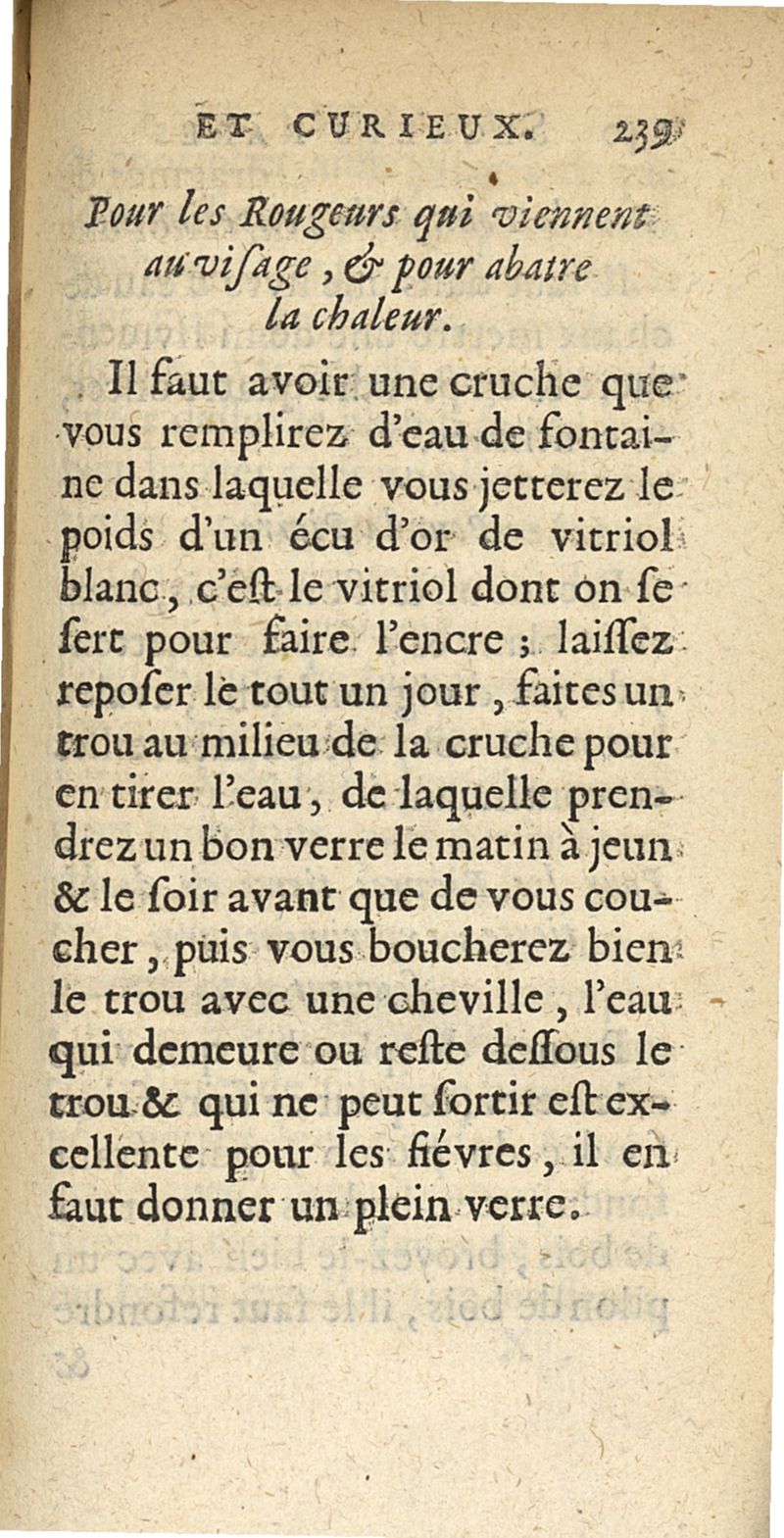 ET CURIEUX. 239

Pour les Rougeurs qui viennent au visage, & pour abatre la chaleur.

Il faut avoir une cruche que vous remplirez d'eau de fontaine dans laquelle vous jetterez le poids d'un écu d'or de vitriol blanc, c'eſt le vitriol dont on ſe ſert pour faire l'encre ; laiſſez repoſer le tout un jour, faites un trou au milieu de la cruche pour en tirer l'eau, de laquelle prendrez un bon verre le matin à jeun & le ſoir avant que de vous coucher, puis vous boucherez bien le trou avec une cheville, l'eau qui demeure ou reſte deſſous le trou & qui ne peut ſortir eſt excellente pour les fiévres, il en faut donner un plein verre.